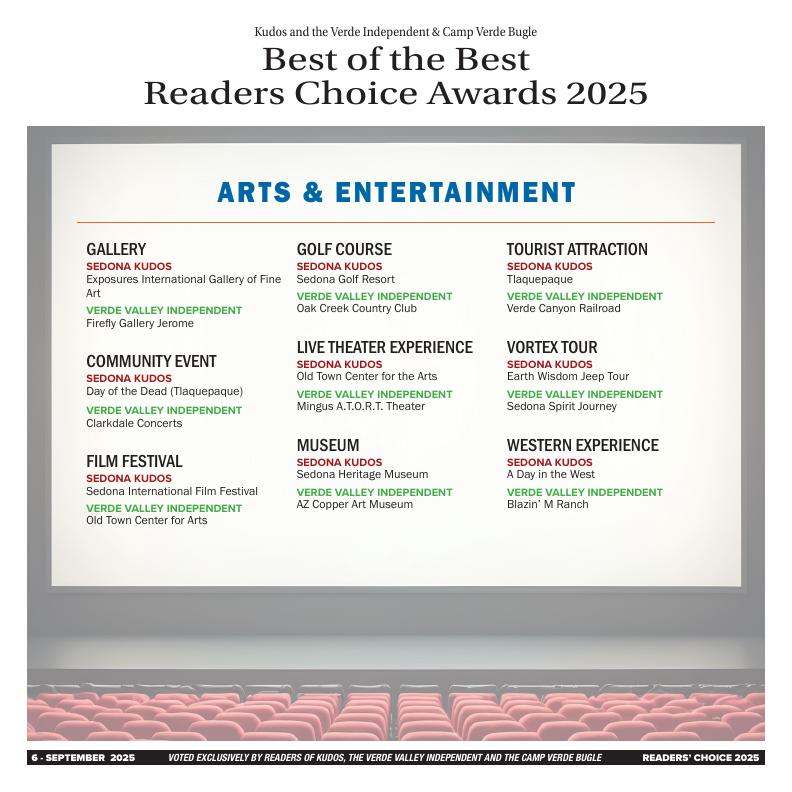 Kudos and the Verde Independent & Camp Verde Bugle

Best of the Best
Readers Choice Awards 2025

ARTS & ENTERTAINMENT

GALLERY
SEDONA KUDOS
Exposures International Gallery of Fine Art
VERDE VALLEY INDEPENDENT
Firefly Gallery Jerome

COMMUNITY EVENT
SEDONA KUDOS
Day of the Dead (Tlaquepaque)
VERDE VALLEY INDEPENDENT
Clarkdale Concerts

FILM FESTIVAL
SEDONA KUDOS
Sedona International Film Festival
VERDE VALLEY INDEPENDENT
Old Town Center for Arts

GOLF COURSE
SEDONA KUDOS
Sedona Golf Resort
VERDE VALLEY INDEPENDENT
Oak Creek Country Club

LIVE THEATER EXPERIENCE
SEDONA KUDOS
Old Town Center for the Arts
VERDE VALLEY INDEPENDENT
Mingus A.T.O.R.T. Theater

MUSEUM
SEDONA KUDOS
Sedona Heritage Museum
VERDE VALLEY INDEPENDENT
AZ Copper Art Museum

TOURIST ATTRACTION
SEDONA KUDOS
Tlaquepaque
VERDE VALLEY INDEPENDENT
Verde Canyon Railroad

VORTEX TOUR
SEDONA KUDOS
Earth Wisdom Jeep Tour
VERDE VALLEY INDEPENDENT
Sedona Spirit Journey

WESTERN EXPERIENCE
SEDONA KUDOS
A Day in the West
VERDE VALLEY INDEPENDENT
Blazin' M Ranch

6 - SEPTEMBER 2025 VOTED EXCLUSIVELY BY READERS OF KUDOS, THE VERDE VALLEY INDEPENDENT AND THE CAMP VERDE BUGLE READERS' CHOICE 2025